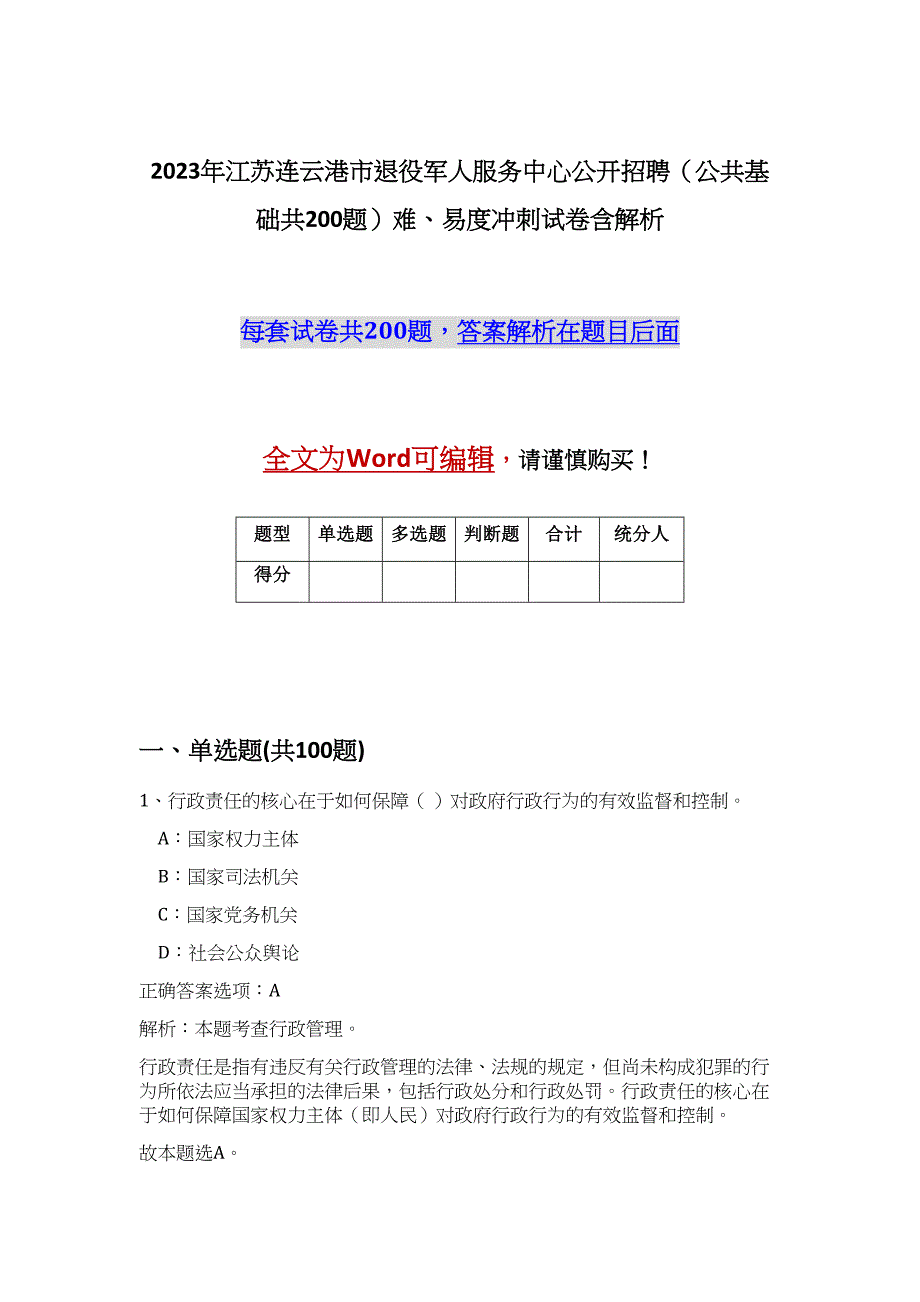 2023年江苏连云港市退役军人服务中心公开招聘（公共基础共200题）难、易度冲刺试卷含解析

每套试卷共200题，答案解析在题目后面

全文为Word可编辑，请谨慎购买！

| 题型 | 单选题 | 多选题 | 判断题 | 合计 | 统分人 |
|---|---|---|---|---|---|
| 得分 |  |  |  |  |  |

一、单选题(共100题)

1、行政责任的核心在于如何保障（ ）对政府行政行为的有效监督和控制。

A：国家权力主体

B：国家司法机关

C：国家党务机关

D：社会公众舆论

正确答案选项：A

解析：本题考查行政管理。

行政责任是指有违反有关行政管理的法律、法规的规定，但尚未构成犯罪的行为所依法应当承担的法律后果，包括行政处分和行政处罚。行政责任的核心在于如何保障国家权力主体（即人民）对政府行政行为的有效监督和控制。

故本题选A。